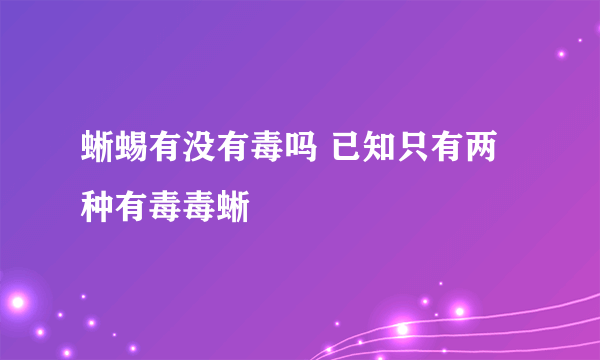 蜥蜴有没有毒吗 已知只有两种有毒毒蜥